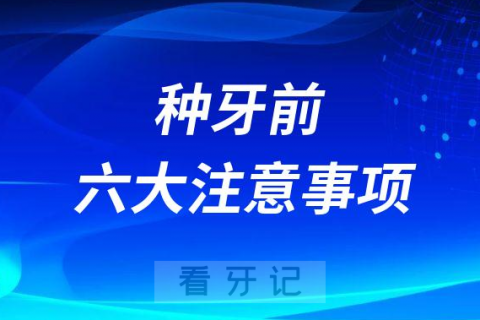 种牙前
六大注意事项

看牙记